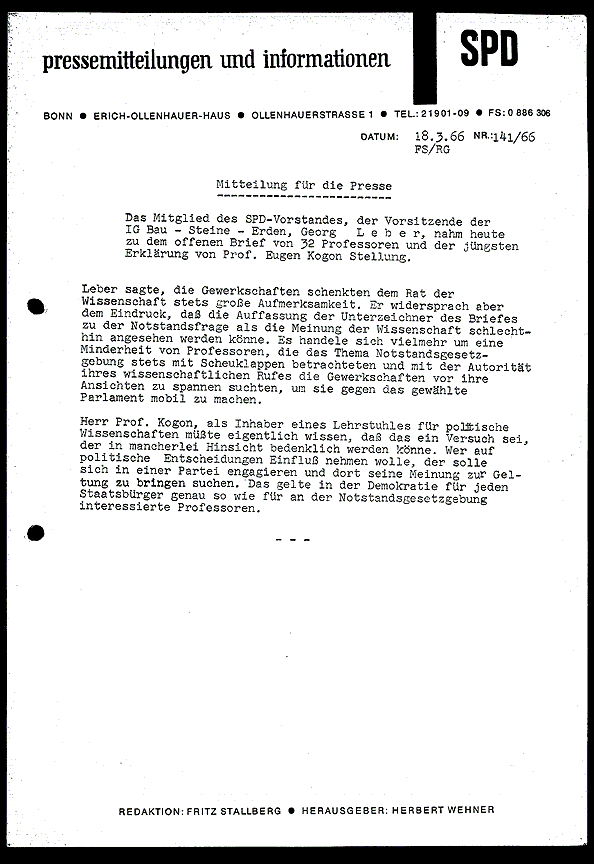 pressemitteilungen und informationen

SPD

BONN ● ERICH-OLLENHAUER-HAUS ● OLLENHAUERSTRASSE 1 ● TEL.: 21901-09 ● FS: 0 886 306

DATUM: 18.3.66 NR.: 141/66
FS/RG

Mitteilung für die Presse

Das Mitglied des SPD-Vorstandes, der Vorsitzende der IG Bau - Steine - Erden, Georg L e b e r, nahm heute zu dem offenen Brief von 32 Professoren und der jüngsten Erklärung von Prof. Eugen Kogon Stellung.

Leber sagte, die Gewerkschaften schenkten dem Rat der Wissenschaft stets große Aufmerksamkeit. Er widersprach aber dem Eindruck, daß die Auffassung der Unterzeichner des Briefes zu der Notstandsfrage als die Meinung der Wissenschaft schlechthin angesehen werden könne. Es handele sich vielmehr um eine Minderheit von Professoren, die das Thema Notstandsgesetzgebung stets mit Scheuklappen betrachteten und mit der Autorität ihres wissenschaftlichen Rufes die Gewerkschaften vor ihre Ansichten zu spannen suchten, um sie gegen das gewählte Parlament mobil zu machen.

Herr Prof. Kogon, als Inhaber eines Lehrstuhles für politische Wissenschaften müßte eigentlich wissen, daß das ein Versuch sei, der in mancherlei Hinsicht bedenklich werden könne. Wer auf politische Entscheidungen Einfluß nehmen wolle, der solle sich in einer Partei engagieren und dort seine Meinung zur Geltung zu bringen suchen. Das gelte in der Demokratie für jeden Staatsbürger genau so wie für an der Notstandsgesetzgebung interessierte Professoren.

- - -

REDAKTION: FRITZ STALLBERG ● HERAUSGEBER: HERBERT WEHNER